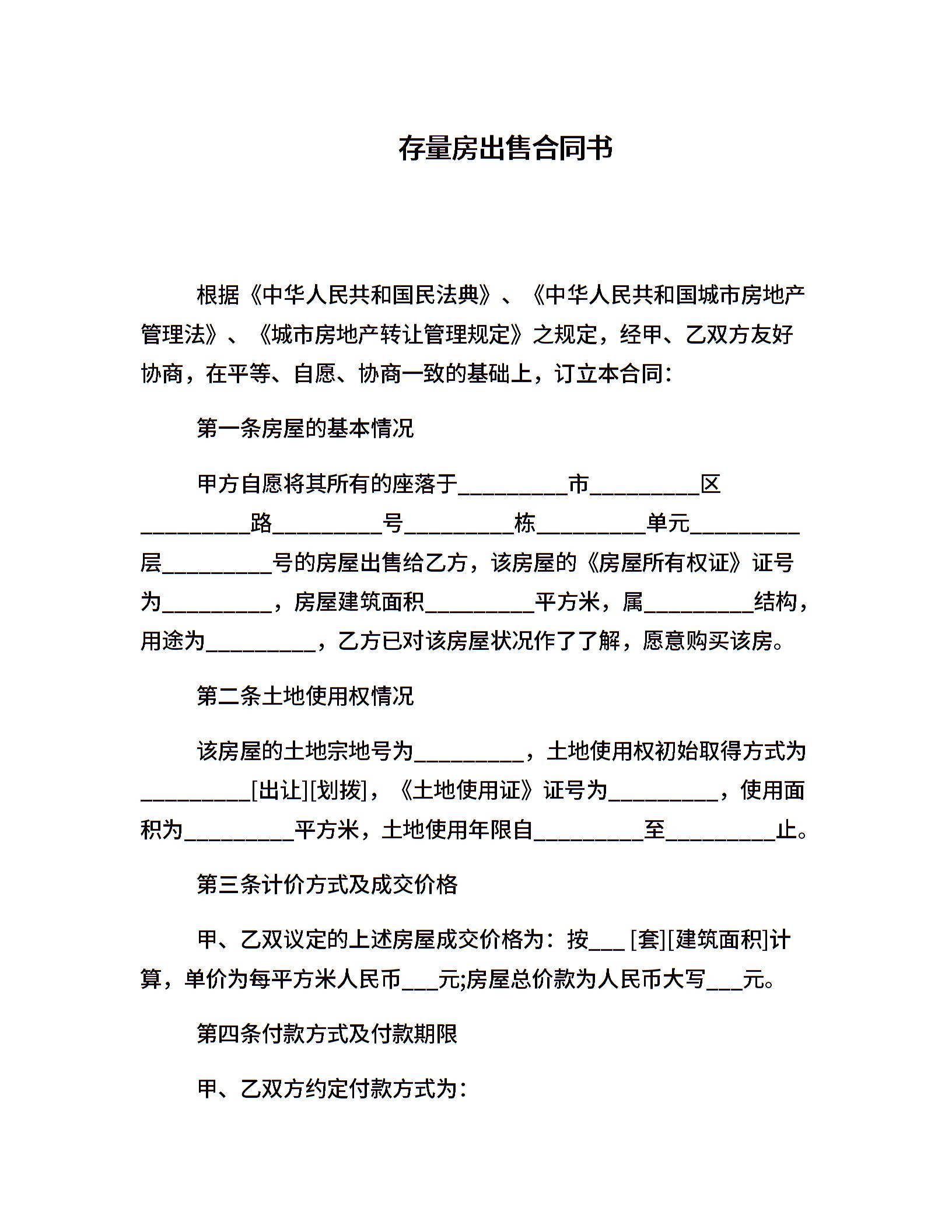 存量房出售合同书

根据《中华人民共和国民法典》、《中华人民共和国城市房地产管理法》、《城市房地产转让管理规定》之规定，经甲、乙双方友好协商，在平等、自愿、协商一致的基础上，订立本合同：

第一条房屋的基本情况

甲方自愿将其所有的座落于__________市__________区__________路__________号__________栋__________单元__________层__________号的房屋出售给乙方，该房屋的《房屋所有权证》证号为__________，房屋建筑面积__________平方米，属__________结构，用途为__________，乙方已对该房屋状况作了了解，愿意购买该房。

第二条土地使用权情况

该房屋的土地宗地号为__________，土地使用权初始取得方式为__________[出让][划拨]，《土地使用证》证号为__________，使用面积为__________平方米，土地使用年限自__________至__________止。

第三条计价方式及成交价格

甲、乙双议定的上述房屋成交价格为：按___ [套][建筑面积]计算，单价为每平方米人民币___元;房屋总价款为人民币大写___元。

第四条付款方式及付款期限

甲、乙双方约定付款方式为：